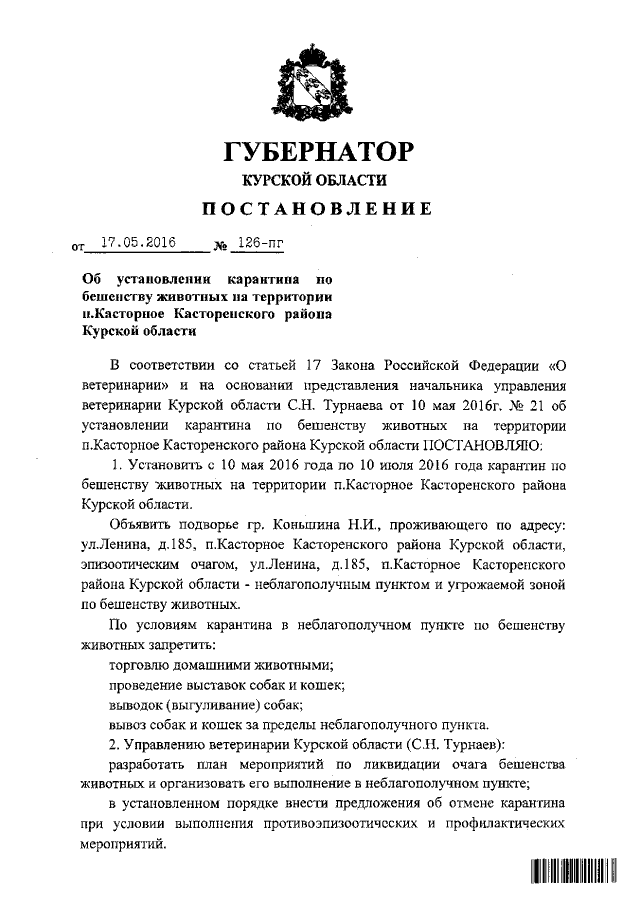 ГУБЕРНАТОР
КУРСКОЙ ОБЛАСТИ
ПОСТАНОВЛЕНИЕ

от 17.05.2016 № 126-пг

Об установлении карантина по бешенству животных на территории п.Касторное Касторенского района Курской области

В соответствии со статьей 17 Закона Российской Федерации «О ветеринарии» и на основании представления начальника управления ветеринарии Курской области С.Н. Турнаева от 10 мая 2016г. № 21 об установлении карантина по бешенству животных на территории п.Касторное Касторенского района Курской области ПОСТАНОВЛЯЮ:

1. Установить с 10 мая 2016 года по 10 июля 2016 года карантин по бешенству животных на территории п.Касторное Касторенского района Курской области.

Объявить подворье гр. Коньшина Н.И., проживающего по адресу: ул.Ленина, д.185, п.Касторное Касторенского района Курской области, эпизоотическим очагом, ул.Ленина, д.185, п.Касторное Касторенского района Курской области - неблагополучным пунктом и угрожаемой зоной по бешенству животных.

По условиям карантина в неблагополучном пункте по бешенству животных запретить:

торговлю домашними животными;

проведение выставок собак и кошек;

выводок (выгуливание) собак;

вывоз собак и кошек за пределы неблагополучного пункта.

2. Управлению ветеринарии Курской области (С.Н. Турнаев):

разработать план мероприятий по ликвидации очага бешенства животных и организовать его выполнение в неблагополучном пункте;

в установленном порядке внести предложения об отмене карантина при условии выполнения противоэпизоотических и профилактических мероприятий.